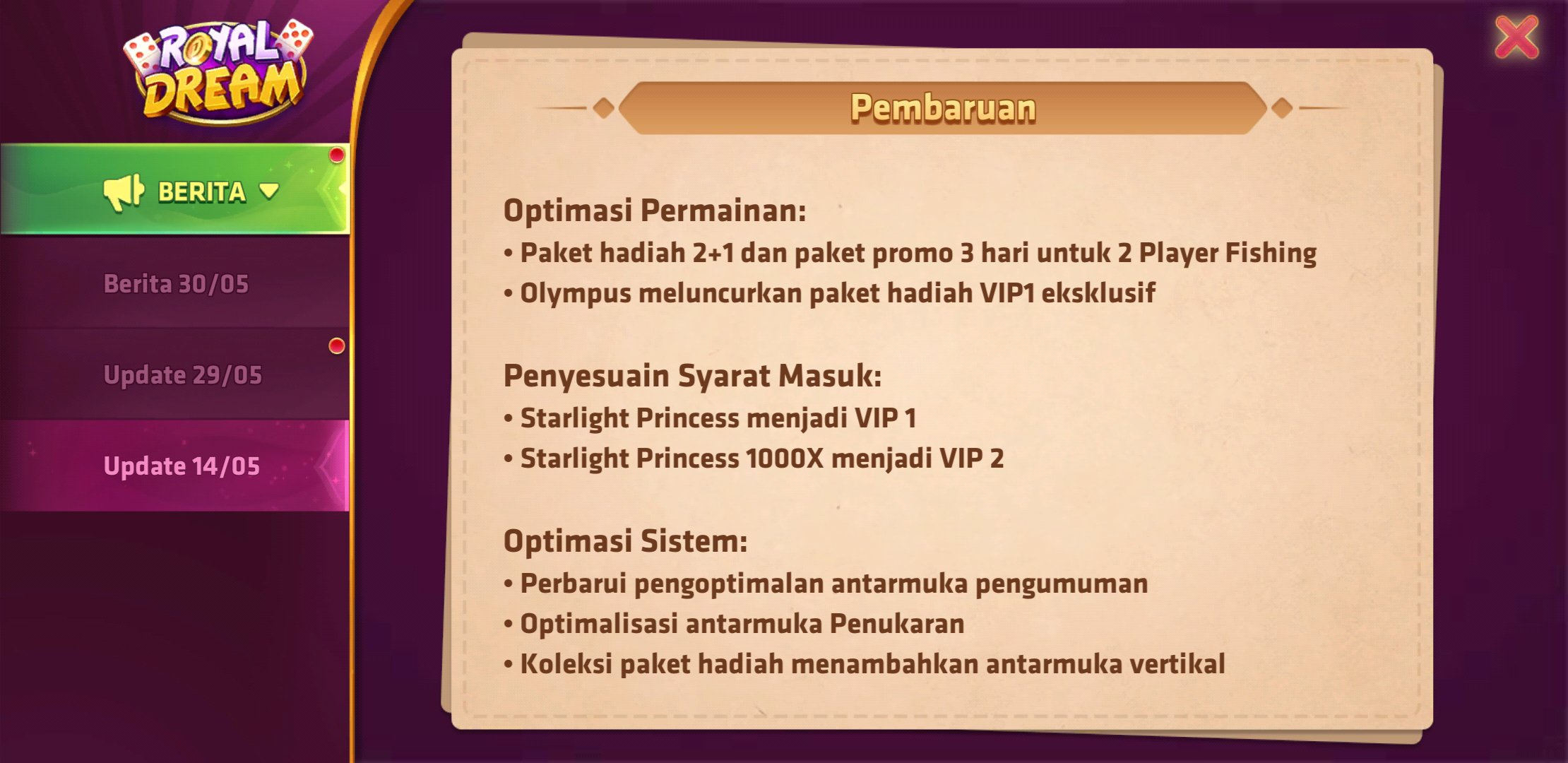 ROYAL DREAM

BERITA

Berita 30/05

Update 29/05

Update 14/05

Pembaruan

Optimasi Permainan:
• Paket hadiah 2+1 dan paket promo 3 hari untuk 2 Player Fishing
• Olympus meluncurkan paket hadiah VIP1 eksklusif

Penyesuain Syarat Masuk:
• Starlight Princess menjadi VIP 1
• Starlight Princess 1000X menjadi VIP 2

Optimasi Sistem:
• Perbarui pengoptimalan antarmuka pengumuman
• Optimalisasi antarmuka Penukaran
• Koleksi paket hadiah menambahkan antarmuka vertikal